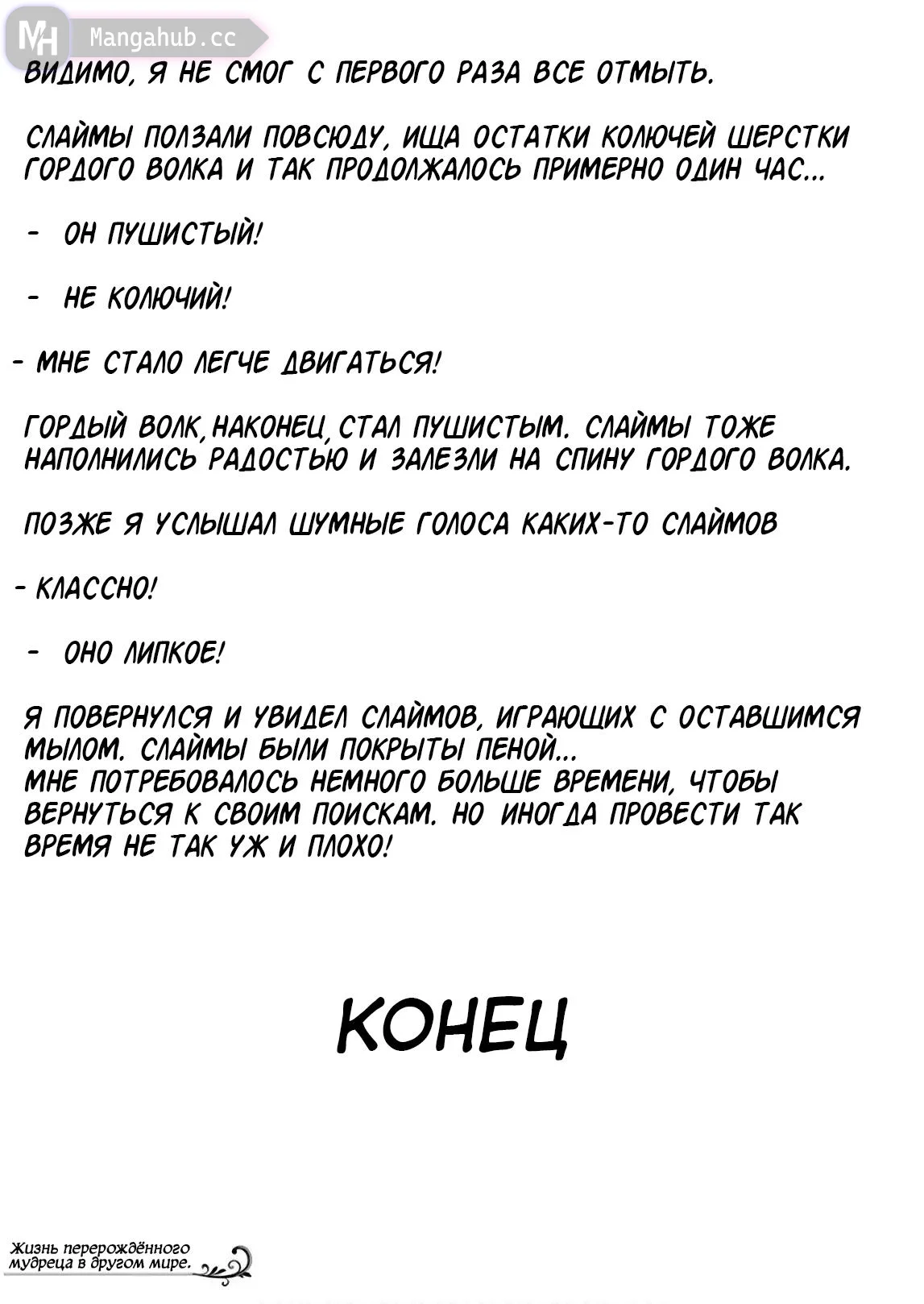 MH Mangahub.cc

ВИДИМО, Я НЕ СМОГ С ПЕРВОГО РАЗА ВСЕ ОТМЫТЬ.

СЛАЙМЫ ПОЛЗАЛИ ПОВСЮДУ, ИЩА ОСТАТКИ КОЛЮЧЕЙ ШЕРСТКИ ГОРДОГО ВОЛКА И ТАК ПРОДОЛЖАЛОСЬ ПРИМЕРНО ОДИН ЧАС...

- ОН ПУШИСТЫЙ!

- НЕ КОЛЮЧИЙ!

- МНЕ СТАЛО ЛЕГЧЕ ДВИГАТЬСЯ!

ГОРДЫЙ ВОЛК, НАКОНЕЦ, СТАЛ ПУШИСТЫМ. СЛАЙМЫ ТОЖЕ НАПОЛНИЛИСЬ РАДОСТЬЮ И ЗАЛЕЗЛИ НА СПИНУ ГОРДОГО ВОЛКА.

ПОЗЖЕ Я УСЛЫШАЛ ШУМНЫЕ ГОЛОСА КАКИХ-ТО СЛАЙМОВ

- КЛАССНО!

- ОНО ЛИПКОЕ!

Я ПОВЕРНУЛСЯ И УВИДЕЛ СЛАЙМОВ, ИГРАЮЩИХ С ОСТАВШИМСЯ МЫЛОМ. СЛАЙМЫ БЫЛИ ПОКРЫТЫ ПЕНОЙ...
МНЕ ПОТРЕБОВАЛОСЬ НЕМНОГО БОЛЬШЕ ВРЕМЕНИ, ЧТОБЫ ВЕРНУТЬСЯ К СВОИМ ПОИСКАМ. НО ИНОГДА ПРОВЕСТИ ТАК ВРЕМЯ НЕ ТАК УЖ И ПЛОХО!

КОНЕЦ

Жизнь перерождённого мудреца в другом мире.